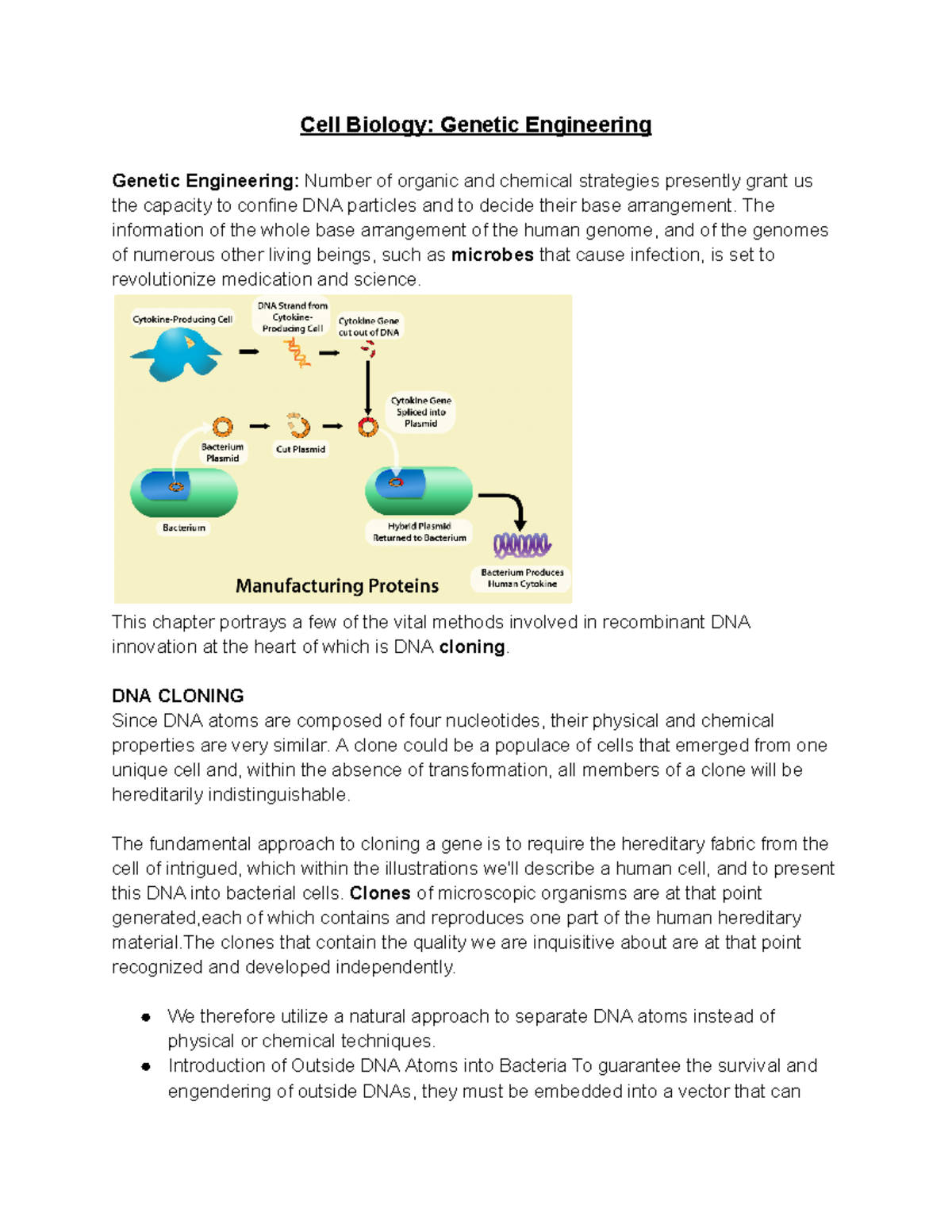 Cell Biology: Genetic Engineering

Genetic Engineering: Number of organic and chemical strategies presently grant us the capacity to confine DNA particles and to decide their base arrangement. The information of the whole base arrangement of the human genome, and of the genomes of numerous other living beings, such as microbes that cause infection, is set to revolutionize medication and science.

Cytokine-Producing Cell
DNA Strand from Cytokine-Producing Cell
Cytokine Gene cut out of DNA
Cytokine Gene Spliced into Plasmid
Bacterium Plasmid
Cut Plasmid
Bacterium
Hybrid Plasmid Returned to Bacterium
Bacterium Produces Human Cytokine
Manufacturing Proteins

This chapter portrays a few of the vital methods involved in recombinant DNA innovation at the heart of which is DNA cloning.

DNA CLONING
Since DNA atoms are composed of four nucleotides, their physical and chemical properties are very similar. A clone could be a populace of cells that emerged from one unique cell and, within the absence of transformation, all members of a clone will be hereditarily indistinguishable.

The fundamental approach to cloning a gene is to require the hereditary fabric from the cell of intrigued, which within the illustrations we'll describe a human cell, and to present this DNA into bacterial cells. Clones of microscopic organisms are at that point generated,each of which contains and reproduces one part of the human hereditary material.The clones that contain the quality we are inquisitive about are at that point recognized and developed independently.

● We therefore utilize a natural approach to separate DNA atoms instead of physical or chemical techniques.
● Introduction of Outside DNA Atoms into Bacteria To guarantee the survival and engendering of outside DNAs, they must be embedded into a vector that can